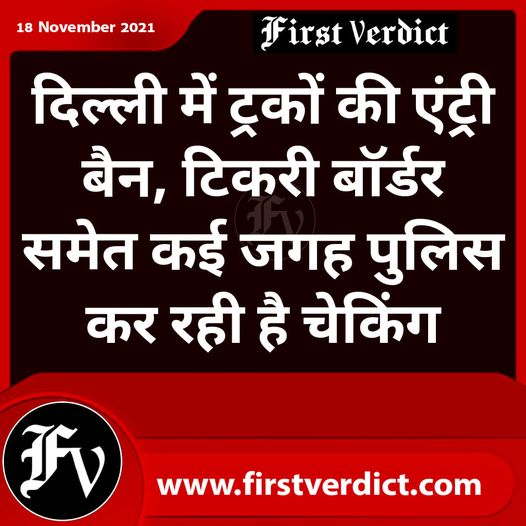 18 November 2021

First Verdict

दिल्ली में ट्रकों की एंट्री बैन, टिकरी बॉर्डर समेत कई जगह पुलिस कर रही है चेकिंग

FV

FV

www.firstverdict.com